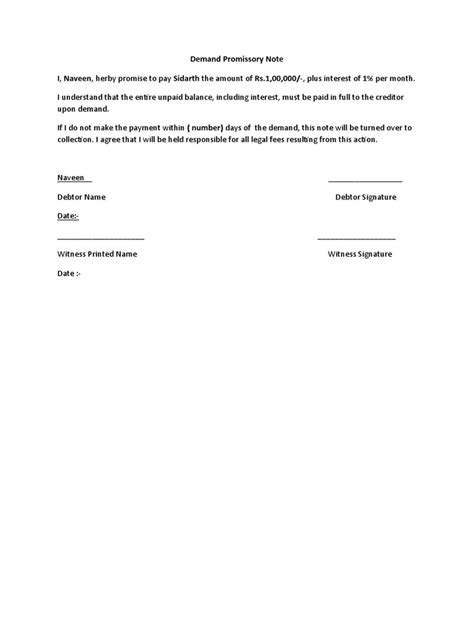 Demand Promissory Note

I, Naveen, herby promise to pay Sidarth the amount of Rs.1,00,000/-, plus interest of 1% per month.

I understand that the entire unpaid balance, including interest, must be paid in full to the creditor upon demand.

If I do not make the payment within ( number) days of the demand, this note will be turned over to collection. I agree that I will be held responsible for all legal fees resulting from this action.

Naveen

Debtor Name

Debtor Signature

Date:-

Witness Printed Name

Witness Signature

Date :-